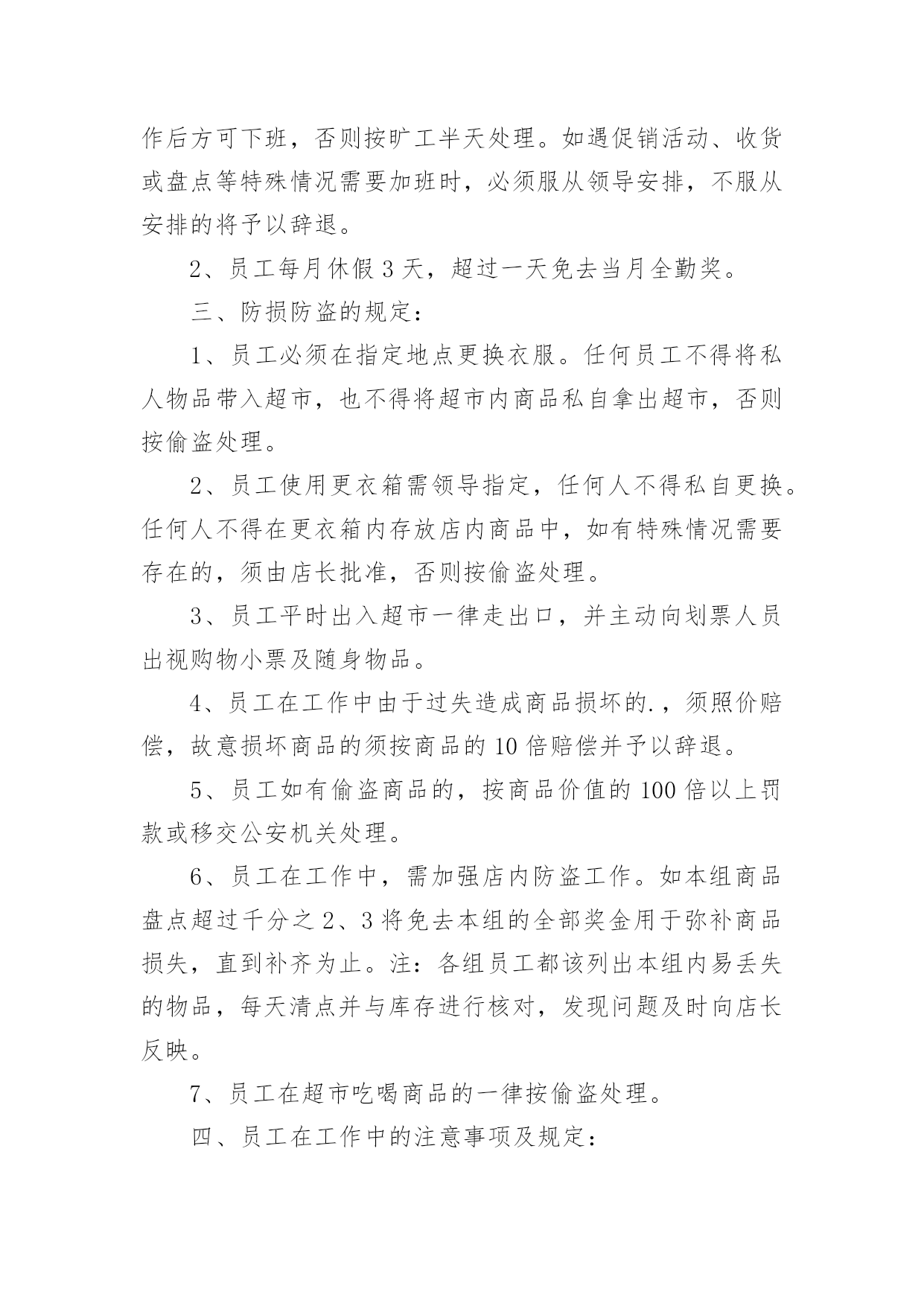 作后方可下班，否则按旷工半天处理。如遇促销活动、收货或盘点等特殊情况需要加班时，必须服从领导安排，不服从安排的将予以辞退。

2、员工每月休假3天，超过一天免去当月全勤奖。

三、防损防盗的规定：

1、员工必须在指定地点更换衣服。任何员工不得将私人物品带入超市，也不得将超市内商品私自拿出超市，否则按偷盗处理。

2、员工使用更衣箱需领导指定，任何人不得私自更换。任何人不得在更衣箱内存放店内商品中，如有特殊情况需要存在的，须由店长批准，否则按偷盗处理。

3、员工平时出入超市一律走出口，并主动向划票人员出视购物小票及随身物品。

4、员工在工作中由于过失造成商品损坏的.，须照价赔偿，故意损坏商品的须按商品的10倍赔偿并予以辞退。

5、员工如有偷盗商品的，按商品价值的100倍以上罚款或移交公安机关处理。

6、员工在工作中，需加强店内防盗工作。如本组商品盘点超过千分之2、3将免去本组的全部奖金用于弥补商品损失，直到补齐为止。注：各组员工都该列出本组内易丢失的物品，每天清点并与库存进行核对，发现问题及时向店长反映。

7、员工在超市吃喝商品的一律按偷盗处理。

四、员工在工作中的注意事项及规定：